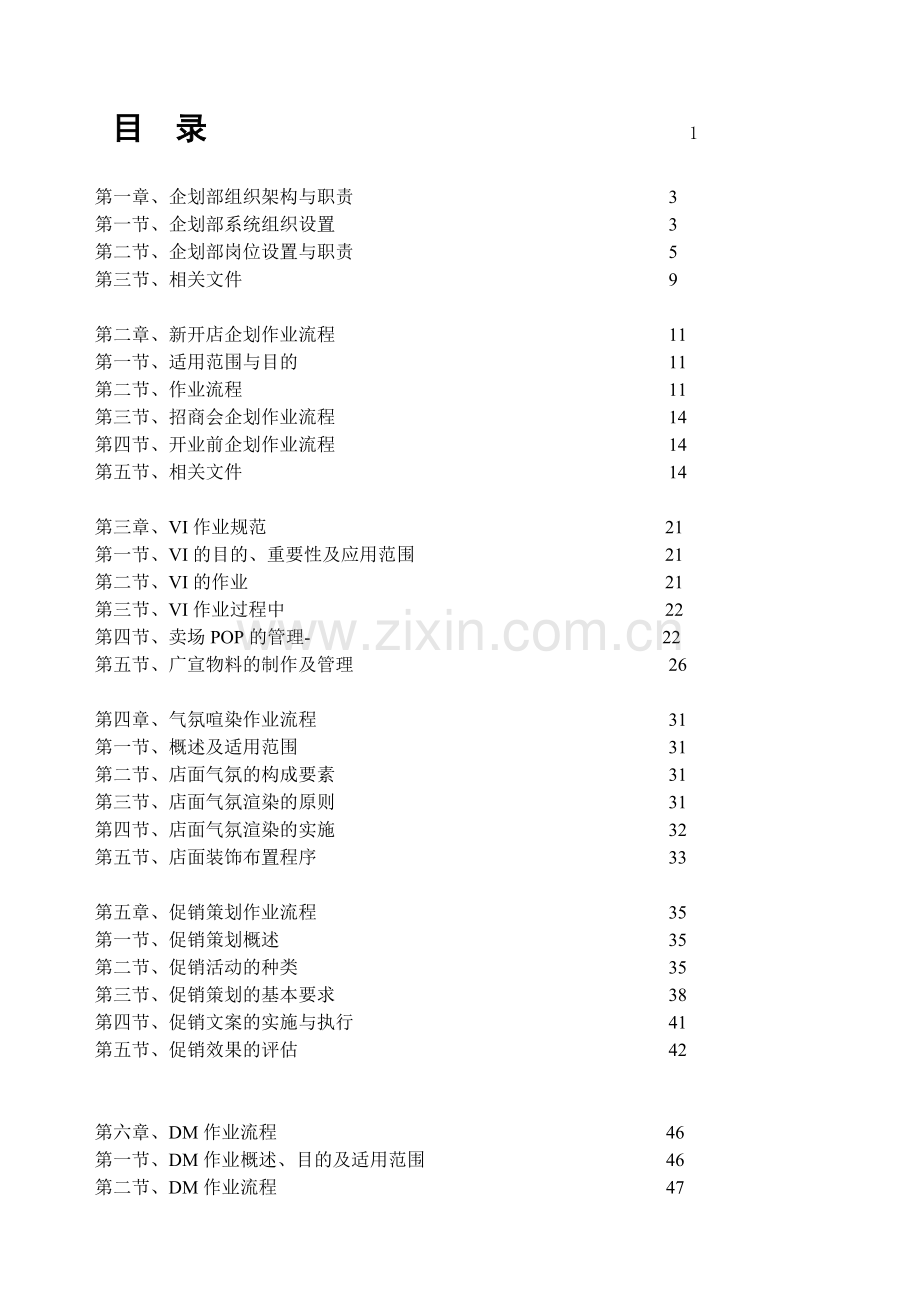 目 录 1

第一章、企划部组织架构与职责 3
第一节、企划部系统组织设置 3
第二节、企划部岗位设置与职责 5
第三节、相关文件 9

第二章、新开店企划作业流程 11
第一节、适用范围与目的 11
第二节、作业流程 11
第三节、招商会企划作业流程 14
第四节、开业前企划作业流程 14
第五节、相关文件 14

第三章、VI 作业规范 21
第一节、VI 的目的、重要性及应用范围 21
第二节、VI 的作业 21
第三节、VI 作业过程中 22
第四节、卖场 POP 的管理- 22
第五节、广宣物料的制作及管理 26

第四章、气氛喧染作业流程 31
第一节、概述及适用范围 31
第二节、店面气氛的构成要素 31
第三节、店面气氛渲染的原则 31
第四节、店面气氛渲染的实施 32
第五节、店面装饰布置程序 33

第五章、促销策划作业流程 35
第一节、促销策划概述 35
第二节、促销活动的种类 35
第三节、促销策划的基本要求 38
第四节、促销文案的实施与执行 41
第五节、促销效果的评估 42

第六章、DM 作业流程 46
第一节、DM 作业概述、目的及适用范围 46
第二节、DM 作业流程 47

www.zixin.com.cn